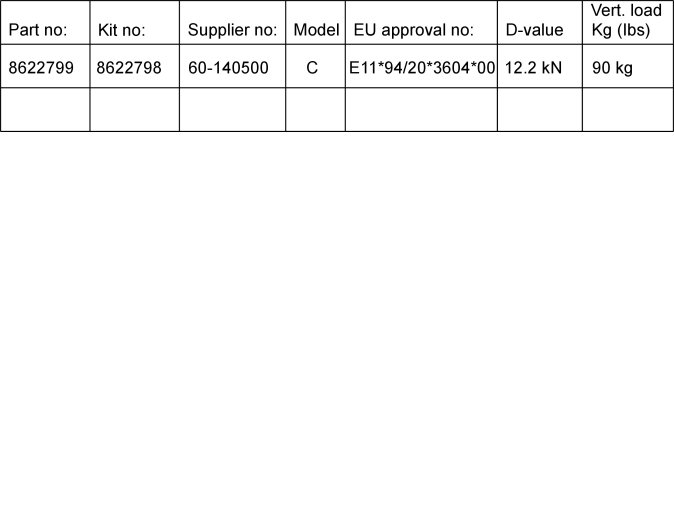 | Part no: | Kit no: | Supplier no: | Model | EU approval no: | D-value | Vert. load Kg (lbs) |
|---|---|---|---|---|---|---|
| 8622799 | 8622798 | 60-140500 | C | E11\*94/20\*3604\*00 | 12.2 kN | 90 kg |
| | | | | | | |